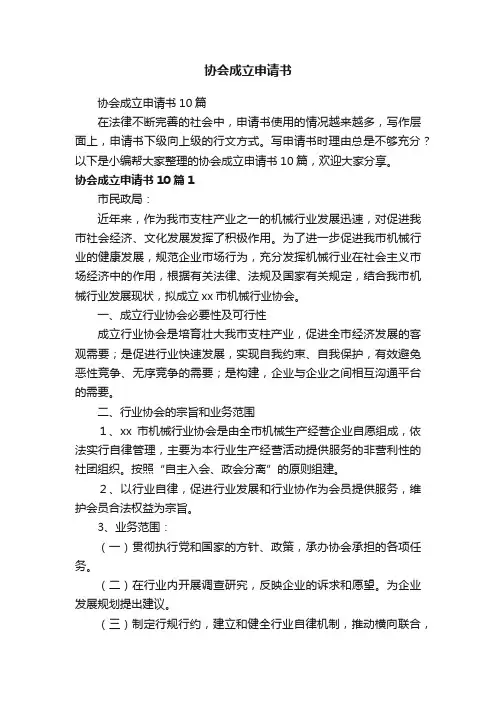 协会成立申请书

协会成立申请书 10 篇

在法律不断完善的社会中，申请书使用的情况越来越多，写作层面上，申请书下级向上级的行文方式。写申请书时理由总是不够充分？以下是小编帮大家整理的协会成立申请书 10 篇，欢迎大家分享。

协会成立申请书 10 篇 1

市民政局：

近年来，作为我市支柱产业之一的机械行业发展迅速，对促进我市社会经济、文化发展发挥了积极作用。为了进一步促进我市机械行业的健康发展，规范企业市场行为，充分发挥机械行业在社会主义市场经济中的作用，根据有关法律、法规及国家有关规定，结合我市机械行业发展现状，拟成立 xx 市机械行业协会。

一、成立行业协会必要性及可行性

成立行业协会是培育壮大我市支柱产业，促进全市经济发展的客观需要；是促进行业快速发展，实现自我约束、自我保护，有效避免恶性竞争、无序竞争的需要；是构建，企业与企业之间相互沟通平台的需要。

二、行业协会的宗旨和业务范围

1、xx 市机械行业协会是由全市机械生产经营企业自愿组成，依法实行自律管理，主要为本行业生产经营活动提供服务的非营利性的社团组织。按照“自主入会、政会分离”的原则组建。

2、以行业自律，促进行业发展和行业协作为会员提供服务，维护会员合法权益为宗旨。

3、业务范围：

（一）贯彻执行党和国家的方针、政策，承办协会承担的各项任务。

（二）在行业内开展调查研究，反映企业的诉求和愿望。为企业发展规划提出建议。

（三）制定行规行约，建立和健全行业自律机制，推动横向联合，